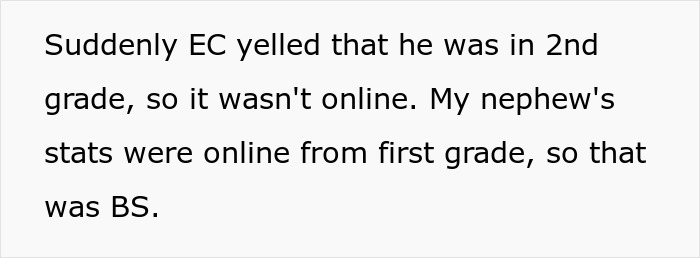 Suddenly EC yelled that he was in 2nd grade, so it wasn't online. My nephew's stats were online from first grade, so that was BS.